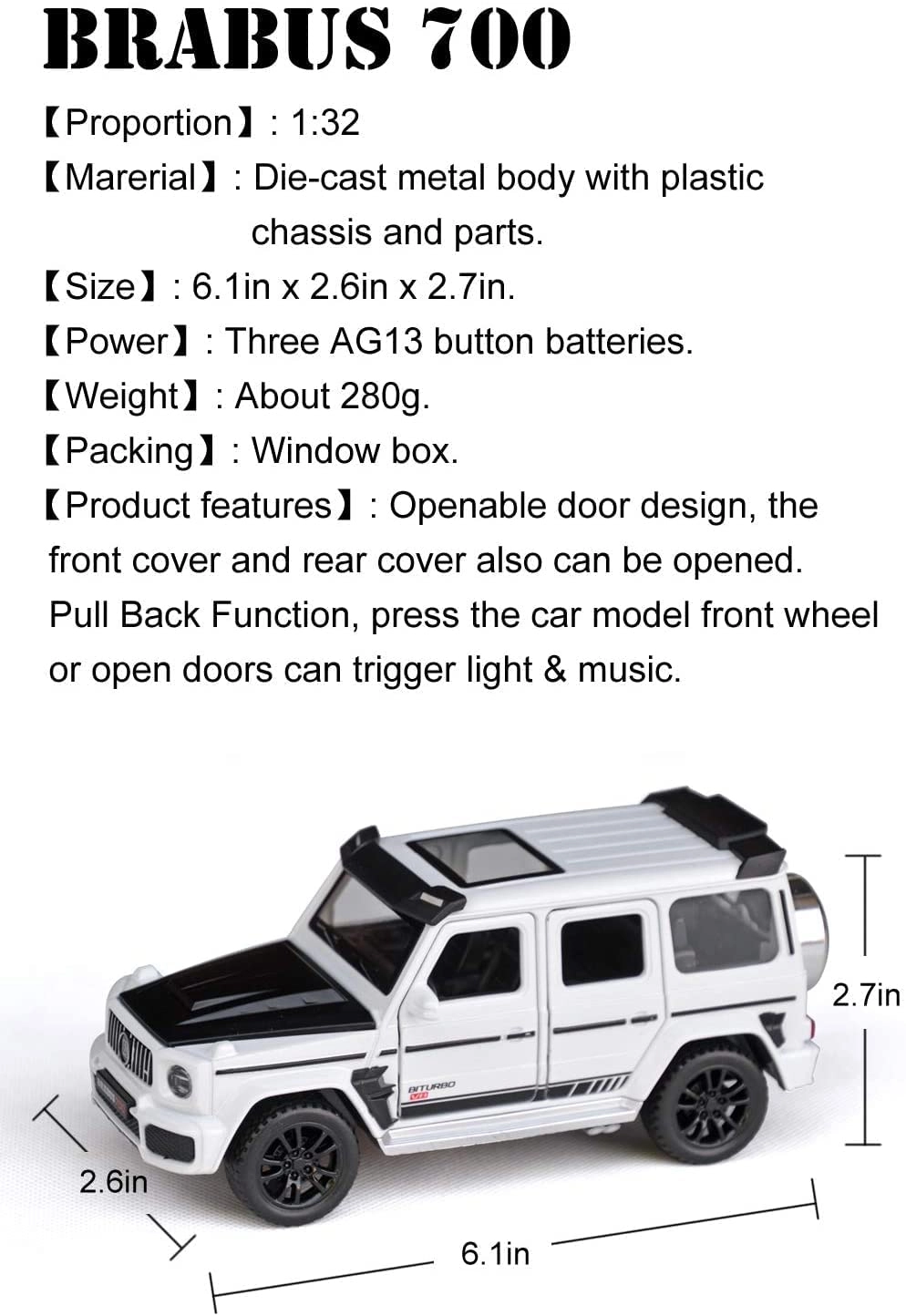 BRABUS 700

【Proportion】: 1:32

【Marerial】: Die-cast metal body with plastic chassis and parts.

【Size】: 6.1in x 2.6in x 2.7in.

【Power】: Three AG13 button batteries.

【Weight】: About 280g.

【Packing】: Window box.

【Product features】: Openable door design, the front cover and rear cover also can be opened. Pull Back Function, press the car model front wheel or open doors can trigger light & music.

BITURBO

2.7in

2.6in

6.1in